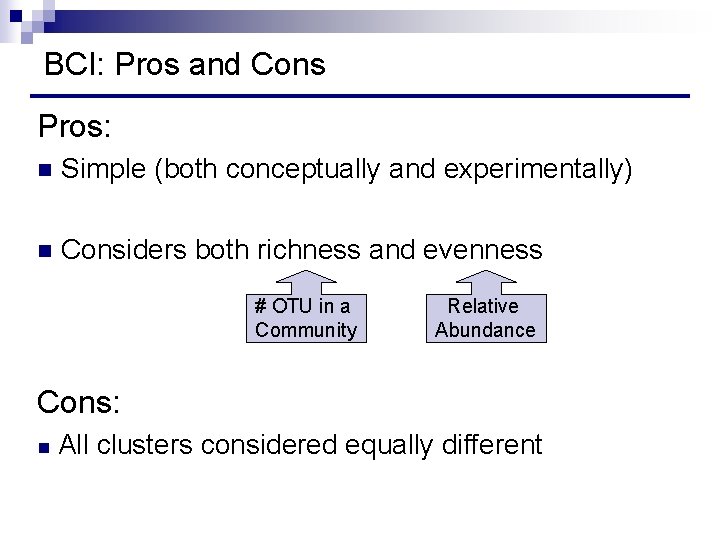 BCI: Pros and Cons

Pros:

• Simple (both conceptually and experimentally)

• Considers both richness and evenness

# OTU in a
Community

Relative
Abundance

Cons:

• All clusters considered equally different